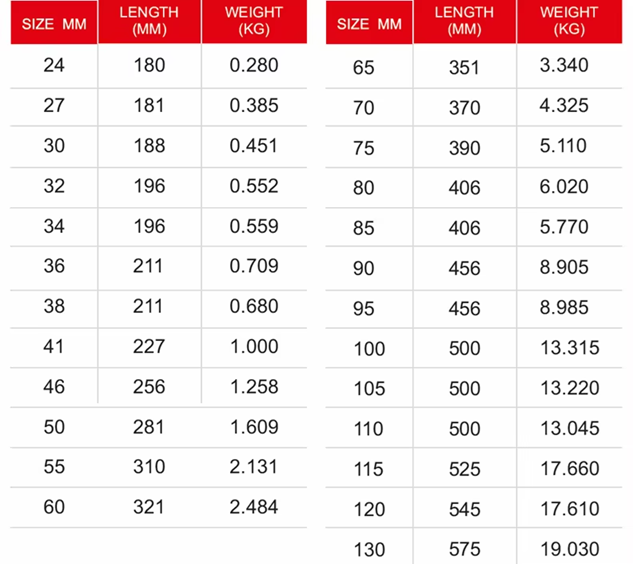 | SIZE MM | LENGTH (MM) | WEIGHT (KG) |
|---|---|---|
| 24 | 180 | 0.280 |
| 27 | 181 | 0.385 |
| 30 | 188 | 0.451 |
| 32 | 196 | 0.552 |
| 34 | 196 | 0.559 |
| 36 | 211 | 0.709 |
| 38 | 211 | 0.680 |
| 41 | 227 | 1.000 |
| 46 | 256 | 1.258 |
| 50 | 281 | 1.609 |
| 55 | 310 | 2.131 |
| 60 | 321 | 2.484 |

| SIZE MM | LENGTH (MM) | WEIGHT (KG) |
|---|---|---|
| 65 | 351 | 3.340 |
| 70 | 370 | 4.325 |
| 75 | 390 | 5.110 |
| 80 | 406 | 6.020 |
| 85 | 406 | 5.770 |
| 90 | 456 | 8.905 |
| 95 | 456 | 8.985 |
| 100 | 500 | 13.315 |
| 105 | 500 | 13.220 |
| 110 | 500 | 13.045 |
| 115 | 525 | 17.660 |
| 120 | 545 | 17.610 |
| 130 | 575 | 19.030 |